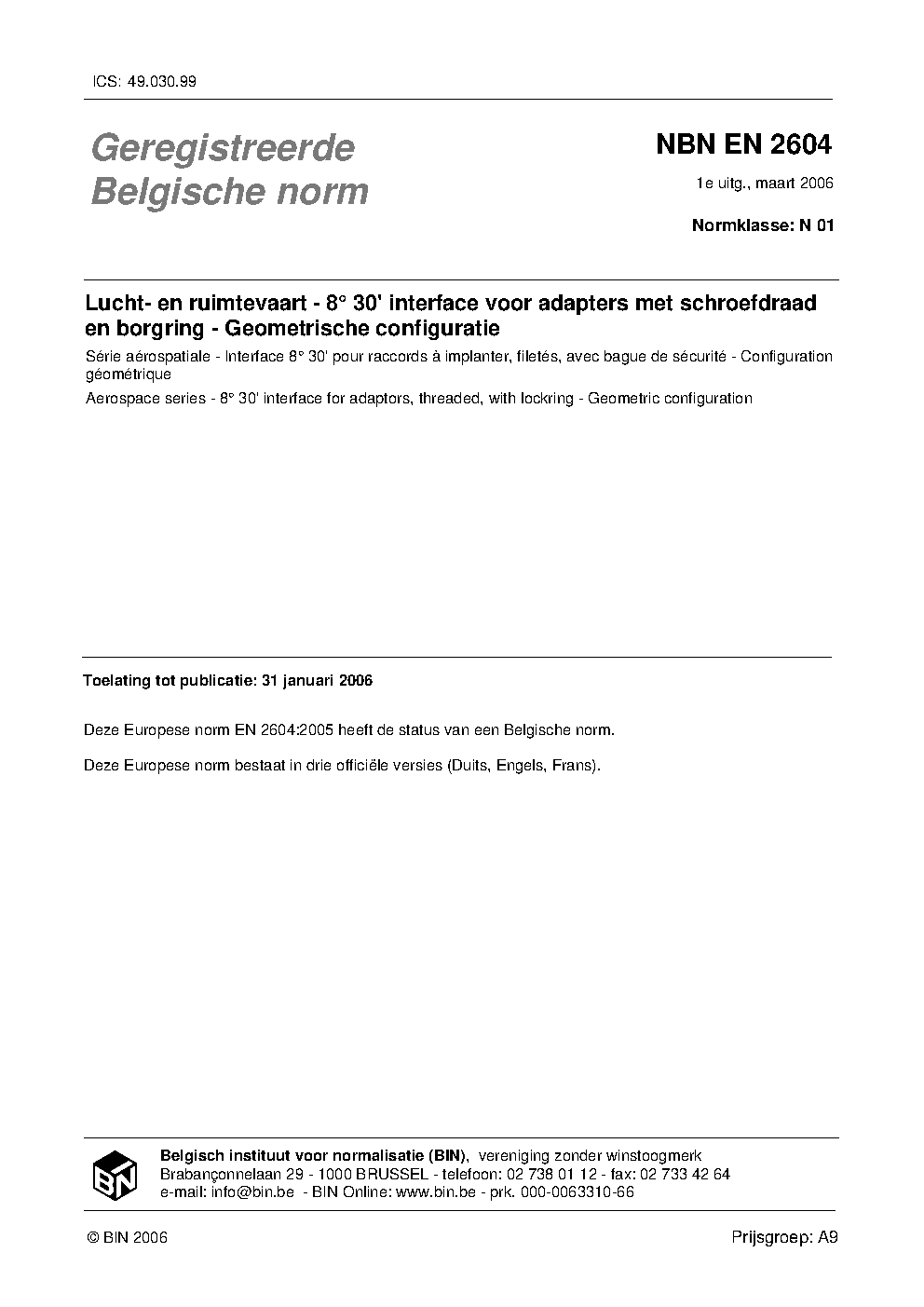 ICS: 49.030.99

Geregistreerde Belgische norm

NBN EN 2604

1e uitg., maart 2006

Normklasse: N 01

Lucht- en ruimtevaart - 8° 30' interface voor adapters met schroefdraad en borgring - Geometrische configuratie

Série aérospatiale - Interface 8° 30' pour raccords à implanter, filetés, avec bague de sécurité - Configuration géométrique

Aerospace series - 8° 30' interface for adaptors, threaded, with lockring - Geometric configuration

Toelating tot publicatie: 31 januari 2006

Deze Europese norm EN 2604:2005 heeft de status van een Belgische norm.

Deze Europese norm bestaat in drie officiële versies (Duits, Engels, Frans).

BIN

Belgisch instituut voor normalisatie (BIN), vereniging zonder winstoogmerk
Brabançonnelaan 29 - 1000 BRUSSEL - telefoon: 02 738 01 12 - fax: 02 733 42 64
e-mail: info@bin.be - BIN Online: www.bin.be - prk. 000-0063310-66

© BIN 2006

Prijsgroep: A9